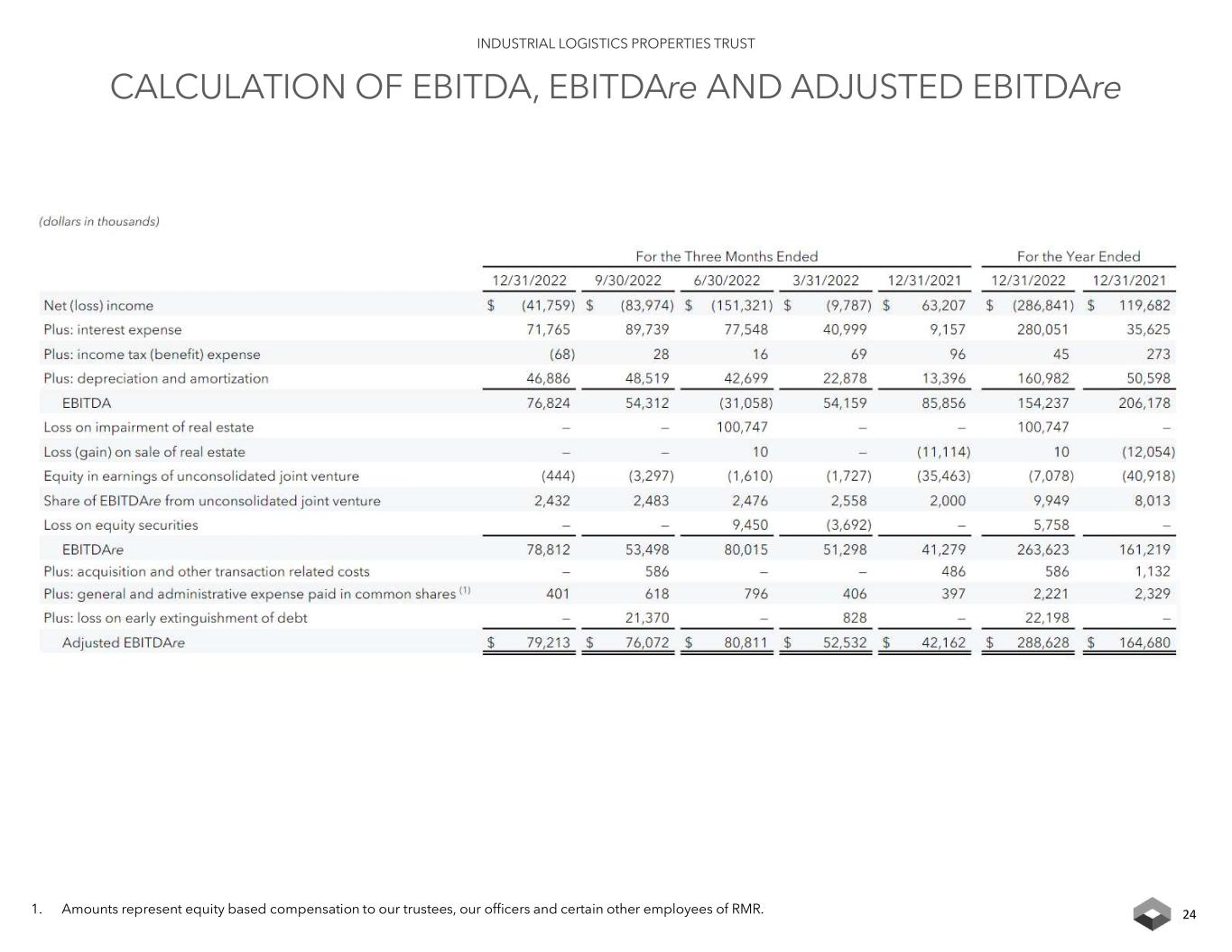 INDUSTRIAL LOGISTICS PROPERTIES TRUST

CALCULATION OF EBITDA, EBITDAre AND ADJUSTED EBITDAre

(dollars in thousands)

| | For the Three Months Ended | | | | | For the Year Ended | |
|---|---|---|---|---|---|---|---|
| | 12/31/2022 | 9/30/2022 | 6/30/2022 | 3/31/2022 | 12/31/2021 | 12/31/2022 | 12/31/2021 |
| Net (loss) income | \$ (41,759) | \$ (83,974) | \$ (151,321) | \$ (9,787) | \$ 63,207 | \$ (286,841) | \$ 119,682 |
| Plus: interest expense | 71,765 | 89,739 | 77,548 | 40,999 | 9,157 | 280,051 | 35,625 |
| Plus: income tax (benefit) expense | (68) | 28 | 16 | 69 | 96 | 45 | 273 |
| Plus: depreciation and amortization | 46,886 | 48,519 | 42,699 | 22,878 | 13,396 | 160,982 | 50,598 |
| EBITDA | 76,824 | 54,312 | (31,058) | 54,159 | 85,856 | 154,237 | 206,178 |
| Loss on impairment of real estate | – | – | 100,747 | – | – | 100,747 | – |
| Loss (gain) on sale of real estate | – | – | 10 | – | (11,114) | 10 | (12,054) |
| Equity in earnings of unconsolidated joint venture | (444) | (3,297) | (1,610) | (1,727) | (35,463) | (7,078) | (40,918) |
| Share of EBITDAre from unconsolidated joint venture | 2,432 | 2,483 | 2,476 | 2,558 | 2,000 | 9,949 | 8,013 |
| Loss on equity securities | – | – | 9,450 | (3,692) | – | 5,758 | – |
| EBITDAre | 78,812 | 53,498 | 80,015 | 51,298 | 41,279 | 263,623 | 161,219 |
| Plus: acquisition and other transaction related costs | – | 586 | – | – | 486 | 586 | 1,132 |
| Plus: general and administrative expense paid in common shares $^{(1)}$ | 401 | 618 | 796 | 406 | 397 | 2,221 | 2,329 |
| Plus: loss on early extinguishment of debt | – | 21,370 | – | 828 | – | 22,198 | – |
| Adjusted EBITDAre | \$ 79,213 | \$ 76,072 | \$ 80,811 | \$ 52,532 | \$ 42,162 | \$ 288,628 | \$ 164,680 |

1. Amounts represent equity based compensation to our trustees, our officers and certain other employees of RMR.

24